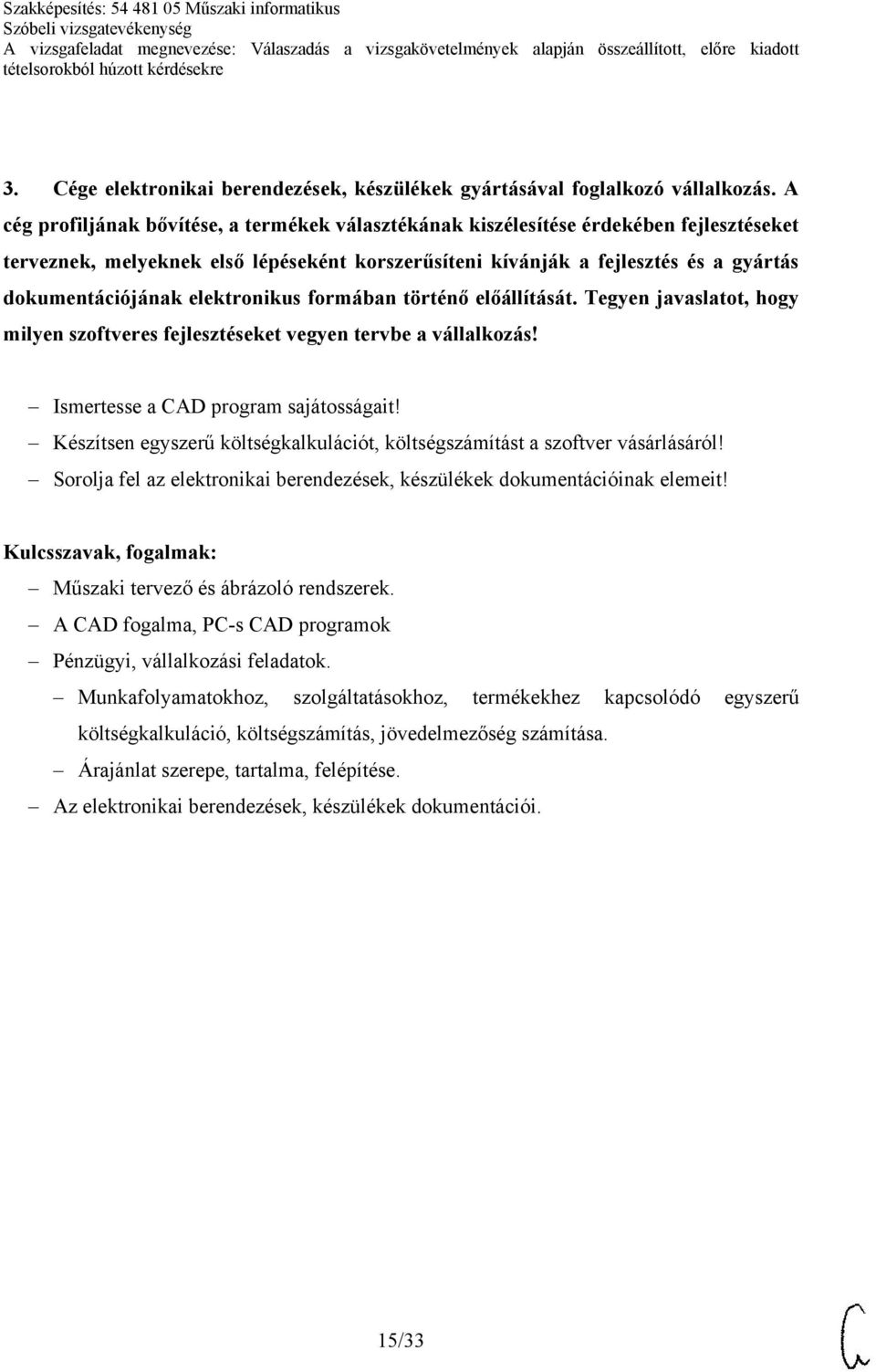 Szakképesítés: 54 481 05 Műszaki informatikus
Szóbeli vizsgatevékenység
A vizsgafeladat megnevezése: Válaszadás a vizsgakövetelmények alapján összeállított, előre kiadott tételsorokból húzott kérdésekre

3. Cége elektronikai berendezések, készülékek gyártásával foglalkozó vállalkozás. A cég profiljának bővítése, a termékek választékának kiszélesítése érdekében fejlesztéseket terveznek, melyeknek első lépéseként korszerűsíteni kívánják a fejlesztés és a gyártás dokumentációjának elektronikus formában történő előállítását. Tegyen javaslatot, hogy milyen szoftveres fejlesztéseket vegyen tervbe a vállalkozás!

– Ismertesse a CAD program sajátosságait!
– Készítsen egyszerű költségkalkulációt, költségszámítást a szoftver vásárlásáról!
– Sorolja fel az elektronikai berendezések, készülékek dokumentációinak elemeit!

Kulcsszavak, fogalmak:
– Műszaki tervező és ábrázoló rendszerek.
– A CAD fogalma, PC-s CAD programok
– Pénzügyi, vállalkozási feladatok.
– Munkafolyamatokhoz, szolgáltatásokhoz, termékekhez kapcsolódó egyszerű költségkalkuláció, költségszámítás, jövedelmezőség számítása.
– Árajánlat szerepe, tartalma, felépítése.
– Az elektronikai berendezések, készülékek dokumentációi.

15/33